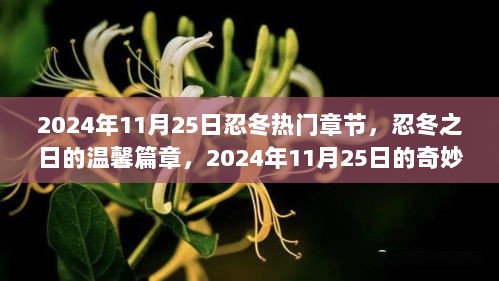 2024年11月25日忍冬热门章节，忍冬之日的温馨篇章，2024年11月25日的奇妙